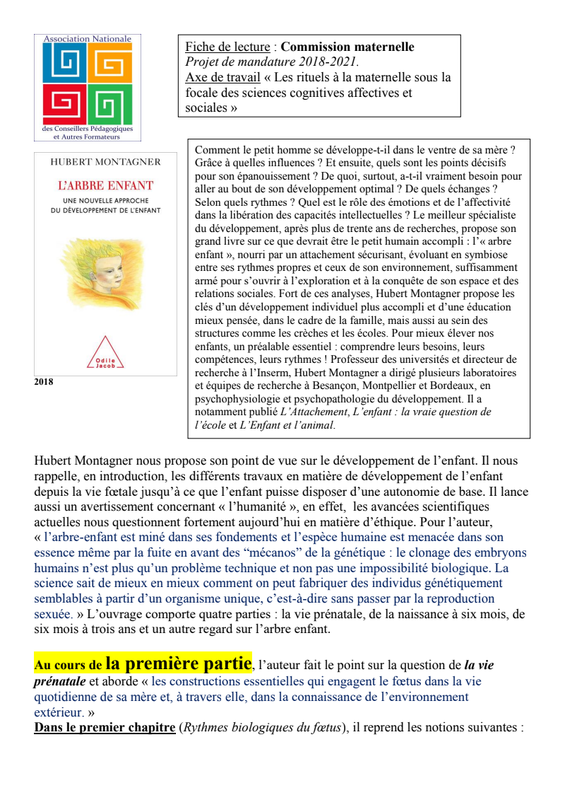 Association Nationale
des Conseillers Pédagogiques et Autres Formateurs

Fiche de lecture : Commission maternelle
Projet de mandature 2018-2021.
Axe de travail « Les rituels à la maternelle sous la focale des sciences cognitives affectives et sociales »

HUBERT MONTAGNER
L'ARBRE ENFANT
UNE NOUVELLE APPROCHE DU DÉVELOPPEMENT DE L'ENFANT
Odile Jacob

2018

Comment le petit homme se développe-t-il dans le ventre de sa mère ? Grâce à quelles influences ? Et ensuite, quels sont les points décisifs pour son épanouissement ? De quoi, surtout, a-t-il vraiment besoin pour aller au bout de son développement optimal ? De quels échanges ? Selon quels rythmes ? Quel est le rôle des émotions et de l'affectivité dans la libération des capacités intellectuelles ? Le meilleur spécialiste du développement, après plus de trente ans de recherches, propose son grand livre sur ce que devrait être le petit humain accompli : l'« arbre enfant », nourri par un attachement sécurisant, évoluant en symbiose entre ses rythmes propres et ceux de son environnement, suffisamment armé pour s'ouvrir à l'exploration et à la conquête de son espace et des relations sociales. Fort de ces analyses, Hubert Montagner propose les clés d'un développement individuel plus accompli et d'une éducation mieux pensée, dans le cadre de la famille, mais aussi au sein des structures comme les crèches et les écoles. Pour mieux élever nos enfants, un préalable essentiel : comprendre leurs besoins, leurs compétences, leurs rythmes ! Professeur des universités et directeur de recherche à l'Inserm, Hubert Montagner a dirigé plusieurs laboratoires et équipes de recherche à Besançon, Montpellier et Bordeaux, en psychophysiologie et psychopathologie du développement. Il a notamment publié L'Attachement, L'enfant : la vraie question de l'école et L'Enfant et l'animal.

Hubert Montagner nous propose son point de vue sur le développement de l'enfant. Il nous rappelle, en introduction, les différents travaux en matière de développement de l'enfant depuis la vie fœtale jusqu'à ce que l'enfant puisse disposer d'une autonomie de base. Il lance aussi un avertissement concernant « l'humanité », en effet, les avancées scientifiques actuelles nous questionnent fortement aujourd'hui en matière d'éthique. Pour l'auteur, « l'arbre-enfant est miné dans ses fondements et l'espèce humaine est menacée dans son essence même par la fuite en avant des "mécanos" de la génétique : le clonage des embryons humains n'est plus qu'un problème technique et non pas une impossibilité biologique. La science sait de mieux en mieux comment on peut fabriquer des individus génétiquement semblables à partir d'un organisme unique, c'est-à-dire sans passer par la reproduction sexuée. » L'ouvrage comporte quatre parties : la vie prénatale, de la naissance à six mois, de six mois à trois ans et un autre regard sur l'arbre enfant.

Au cours de la première partie, l'auteur fait le point sur la question de la vie prénatale et aborde « les constructions essentielles qui engagent le fœtus dans la vie quotidienne de sa mère et, à travers elle, dans la connaissance de l'environnement extérieur. »
Dans le premier chapitre (Rythmes biologiques du fœtus), il reprend les notions suivantes :